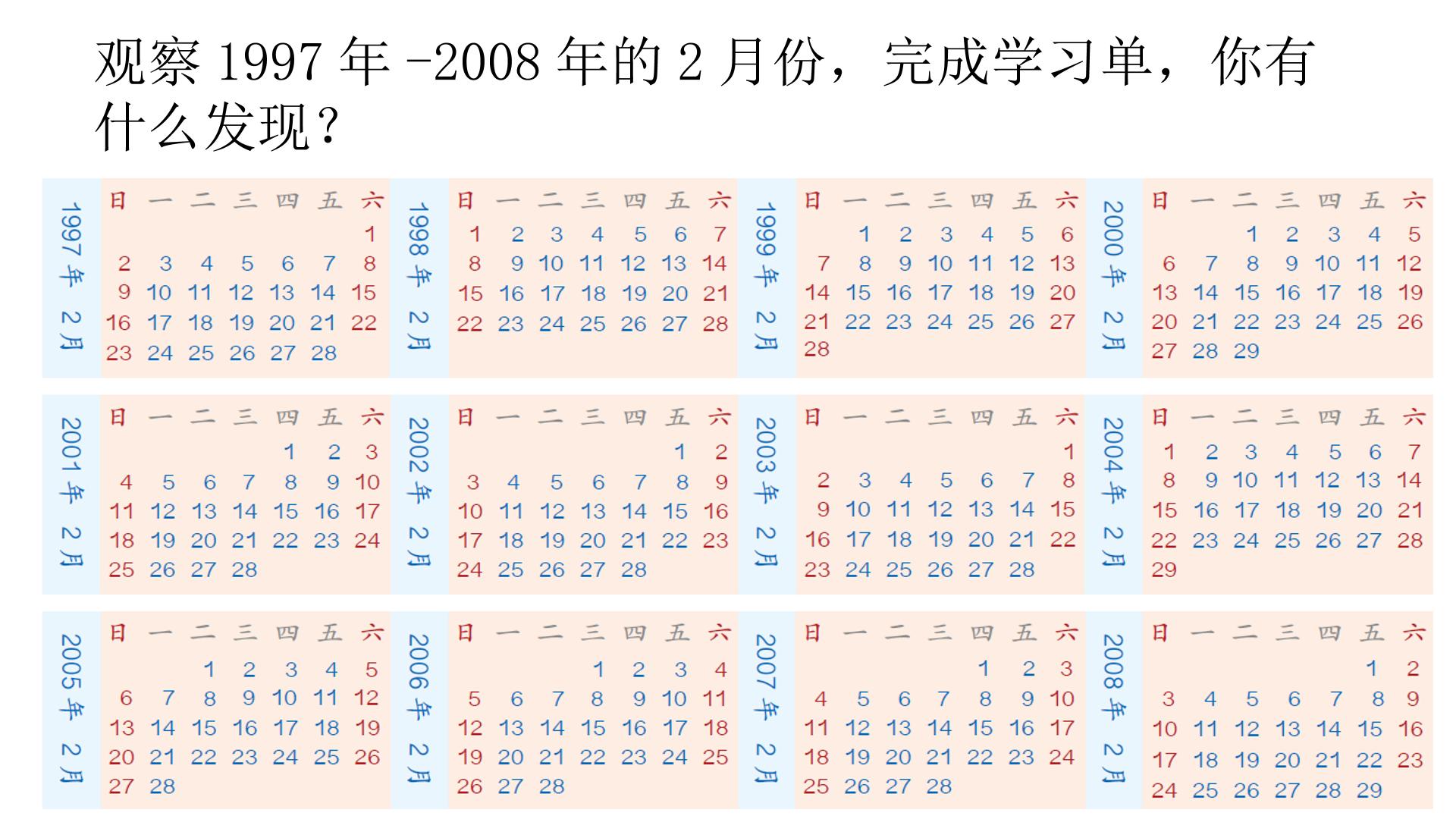 观察1997年-2008年的2月份，完成学习单，你有什么发现？

1997年 2月

| 日 | 一 | 二 | 三 | 四 | 五 | 六 |
|---|---|---|---|---|---|---|
| | | | | | | 1 |
| 2 | 3 | 4 | 5 | 6 | 7 | 8 |
| 9 | 10 | 11 | 12 | 13 | 14 | 15 |
| 16 | 17 | 18 | 19 | 20 | 21 | 22 |
| 23 | 24 | 25 | 26 | 27 | 28 | |

1998年 2月

| 日 | 一 | 二 | 三 | 四 | 五 | 六 |
|---|---|---|---|---|---|---|
| 1 | 2 | 3 | 4 | 5 | 6 | 7 |
| 8 | 9 | 10 | 11 | 12 | 13 | 14 |
| 15 | 16 | 17 | 18 | 19 | 20 | 21 |
| 22 | 23 | 24 | 25 | 26 | 27 | 28 |

1999年 2月

| 日 | 一 | 二 | 三 | 四 | 五 | 六 |
|---|---|---|---|---|---|---|
| | 1 | 2 | 3 | 4 | 5 | 6 |
| 7 | 8 | 9 | 10 | 11 | 12 | 13 |
| 14 | 15 | 16 | 17 | 18 | 19 | 20 |
| 21 | 22 | 23 | 24 | 25 | 26 | 27 |
| 28 | | | | | | |

2000年 2月

| 日 | 一 | 二 | 三 | 四 | 五 | 六 |
|---|---|---|---|---|---|---|
| | | 1 | 2 | 3 | 4 | 5 |
| 6 | 7 | 8 | 9 | 10 | 11 | 12 |
| 13 | 14 | 15 | 16 | 17 | 18 | 19 |
| 20 | 21 | 22 | 23 | 24 | 25 | 26 |
| 27 | 28 | 29 | | | | |

2001年 2月

| 日 | 一 | 二 | 三 | 四 | 五 | 六 |
|---|---|---|---|---|---|---|
| | | | | 1 | 2 | 3 |
| 4 | 5 | 6 | 7 | 8 | 9 | 10 |
| 11 | 12 | 13 | 14 | 15 | 16 | 17 |
| 18 | 19 | 20 | 21 | 22 | 23 | 24 |
| 25 | 26 | 27 | 28 | | | |

2002年 2月

| 日 | 一 | 二 | 三 | 四 | 五 | 六 |
|---|---|---|---|---|---|---|
| | | | | | 1 | 2 |
| 3 | 4 | 5 | 6 | 7 | 8 | 9 |
| 10 | 11 | 12 | 13 | 14 | 15 | 16 |
| 17 | 18 | 19 | 20 | 21 | 22 | 23 |
| 24 | 25 | 26 | 27 | 28 | | |

2003年 2月

| 日 | 一 | 二 | 三 | 四 | 五 | 六 |
|---|---|---|---|---|---|---|
| | | | | | | 1 |
| 2 | 3 | 4 | 5 | 6 | 7 | 8 |
| 9 | 10 | 11 | 12 | 13 | 14 | 15 |
| 16 | 17 | 18 | 19 | 20 | 21 | 22 |
| 23 | 24 | 25 | 26 | 27 | 28 | |

2004年 2月

| 日 | 一 | 二 | 三 | 四 | 五 | 六 |
|---|---|---|---|---|---|---|
| 1 | 2 | 3 | 4 | 5 | 6 | 7 |
| 8 | 9 | 10 | 11 | 12 | 13 | 14 |
| 15 | 16 | 17 | 18 | 19 | 20 | 21 |
| 22 | 23 | 24 | 25 | 26 | 27 | 28 |
| 29 | | | | | | |

2005年 2月

| 日 | 一 | 二 | 三 | 四 | 五 | 六 |
|---|---|---|---|---|---|---|
| | | 1 | 2 | 3 | 4 | 5 |
| 6 | 7 | 8 | 9 | 10 | 11 | 12 |
| 13 | 14 | 15 | 16 | 17 | 18 | 19 |
| 20 | 21 | 22 | 23 | 24 | 25 | 26 |
| 27 | 28 | | | | | |

2006年 2月

| 日 | 一 | 二 | 三 | 四 | 五 | 六 |
|---|---|---|---|---|---|---|
| | | | 1 | 2 | 3 | 4 |
| 5 | 6 | 7 | 8 | 9 | 10 | 11 |
| 12 | 13 | 14 | 15 | 16 | 17 | 18 |
| 19 | 20 | 21 | 22 | 23 | 24 | 25 |
| 26 | 27 | 28 | | | | |

2007年 2月

| 日 | 一 | 二 | 三 | 四 | 五 | 六 |
|---|---|---|---|---|---|---|
| | | | | 1 | 2 | 3 |
| 4 | 5 | 6 | 7 | 8 | 9 | 10 |
| 11 | 12 | 13 | 14 | 15 | 16 | 17 |
| 18 | 19 | 20 | 21 | 22 | 23 | 24 |
| 25 | 26 | 27 | 28 | | | |

2008年 2月

| 日 | 一 | 二 | 三 | 四 | 五 | 六 |
|---|---|---|---|---|---|---|
| | | | | | 1 | 2 |
| 3 | 4 | 5 | 6 | 7 | 8 | 9 |
| 10 | 11 | 12 | 13 | 14 | 15 | 16 |
| 17 | 18 | 19 | 20 | 21 | 22 | 23 |
| 24 | 25 | 26 | 27 | 28 | 29 | |